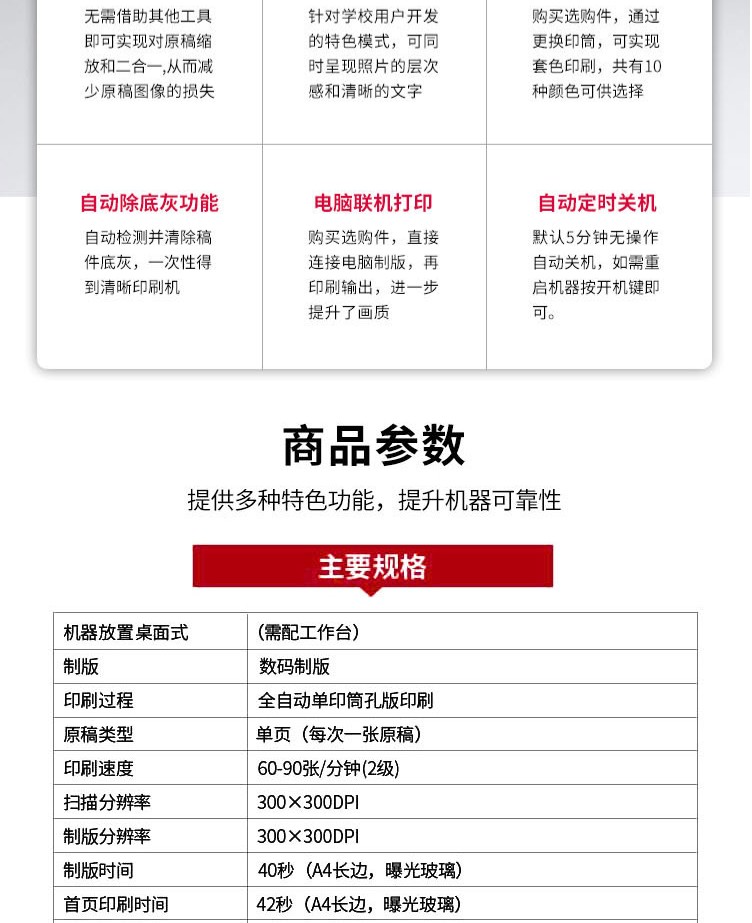 无需借助其他工具即可实现对原稿缩放和二合一,从而减少原稿图像的损失

针对学校用户开发的特色模式，可同时呈现照片的层次感和清晰的文字

购买选购件，通过更换印筒，可实现套色印刷，共有10种颜色可供选择

自动除底灰功能

自动检测并清除稿件底灰，一次性得到清晰印刷机

电脑联机打印

购买选购件，直接连接电脑制版，再印刷输出，进一步提升了画质

自动定时关机

默认5分钟无操作自动关机，如需重启机器按开机键即可。

商品参数

提供多种特色功能，提升机器可靠性

主要规格

| 机器放置桌面式 | （需配工作台） |
|---|---|
| 制版 | 数码制版 |
| 印刷过程 | 全自动单印筒孔版印刷 |
| 原稿类型 | 单页（每次一张原稿） |
| 印刷速度 | 60-90张/分钟(2级) |
| 扫描分辨率 | 300×300DPI |
| 制版分辨率 | 300×300DPI |
| 制版时间 | 40秒（A4长边，曝光玻璃） |
| 首页印刷时间 | 42秒（A4长边，曝光玻璃） |